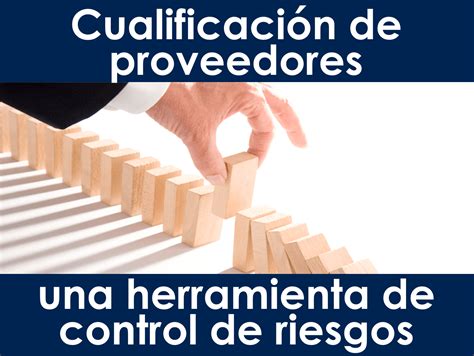 Cualificación de proveedores

una herramienta de control de riesgos